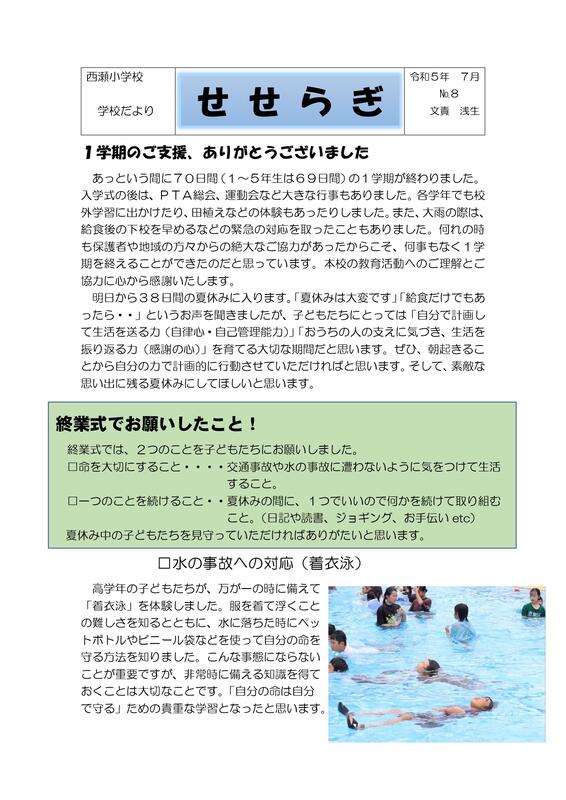 西瀬小学校

学校だより

せせらぎ

令和５年　７月
№８
文責　浅生

１学期のご支援、ありがとうございました

あっという間に７０日間（１～５年生は６９日間）の１学期が終わりました。入学式の後は、ＰＴＡ総会、運動会など大きな行事もありました。各学年でも校外学習に出かけたり、田植えなどの体験もあったりしました。また、大雨の際は、給食後の下校を早めるなどの緊急の対応を取ったこともありました。何れの時も保護者や地域の方々からの絶大なご協力があったからこそ、何事もなく１学期を終えることができたのだと思っています。本校の教育活動へのご理解とご協力に心から感謝いたします。

明日から３８日間の夏休みに入ります。「夏休みは大変です」「給食だけでもあったら・・」というお声を聞きましたが、子どもたちにとっては「自分で計画して生活を送る力（自律心・自己管理能力）」「おうちの人の支えに気づき、生活を振り返る力（感謝の心）」を育てる大切な期間だと思います。ぜひ、朝起きることから自分の力で計画的に行動させていただければと思います。そして、素敵な思い出に残る夏休みにしてほしいと思います。

終業式でお願いしたこと！

終業式では、２つのことを子どもたちにお願いしました。
□命を大切にすること・・・・交通事故や水の事故に遭わないように気をつけて生活すること。
□一つのことを続けること・・夏休みの間に、１つでいいので何かを続けて取り組むこと。（日記や読書、ジョギング、お手伝い etc）
夏休み中の子どもたちを見守っていただければありがたいと思います。

□水の事故への対応（着衣泳）

高学年の子どもたちが、万が一の時に備えて「着衣泳」を体験しました。服を着て浮くことの難しさを知るとともに、水に落ちた時にペットボトルやビニール袋などを使って自分の命を守る方法を知りました。こんな事態にならないことが重要ですが、非常時に備える知識を得ておくことは大切なことです。「自分の命は自分で守る」ための貴重な学習となったと思います。